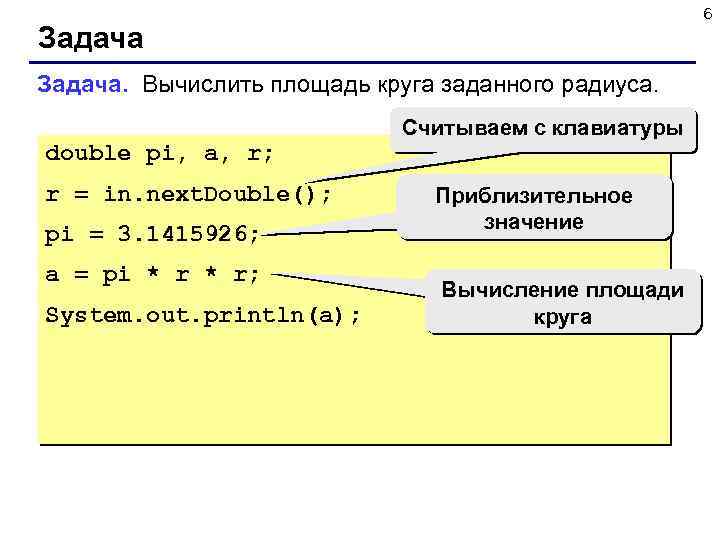 6

Задача

Задача. Вычислить площадь круга заданного радиуса.

double pi, a, r;
r = in.nextDouble();
pi = 3.1415926;
a = pi * r * r;
System.out.println(a);

Считываем с клавиатуры

Приблизительное значение

Вычисление площади круга